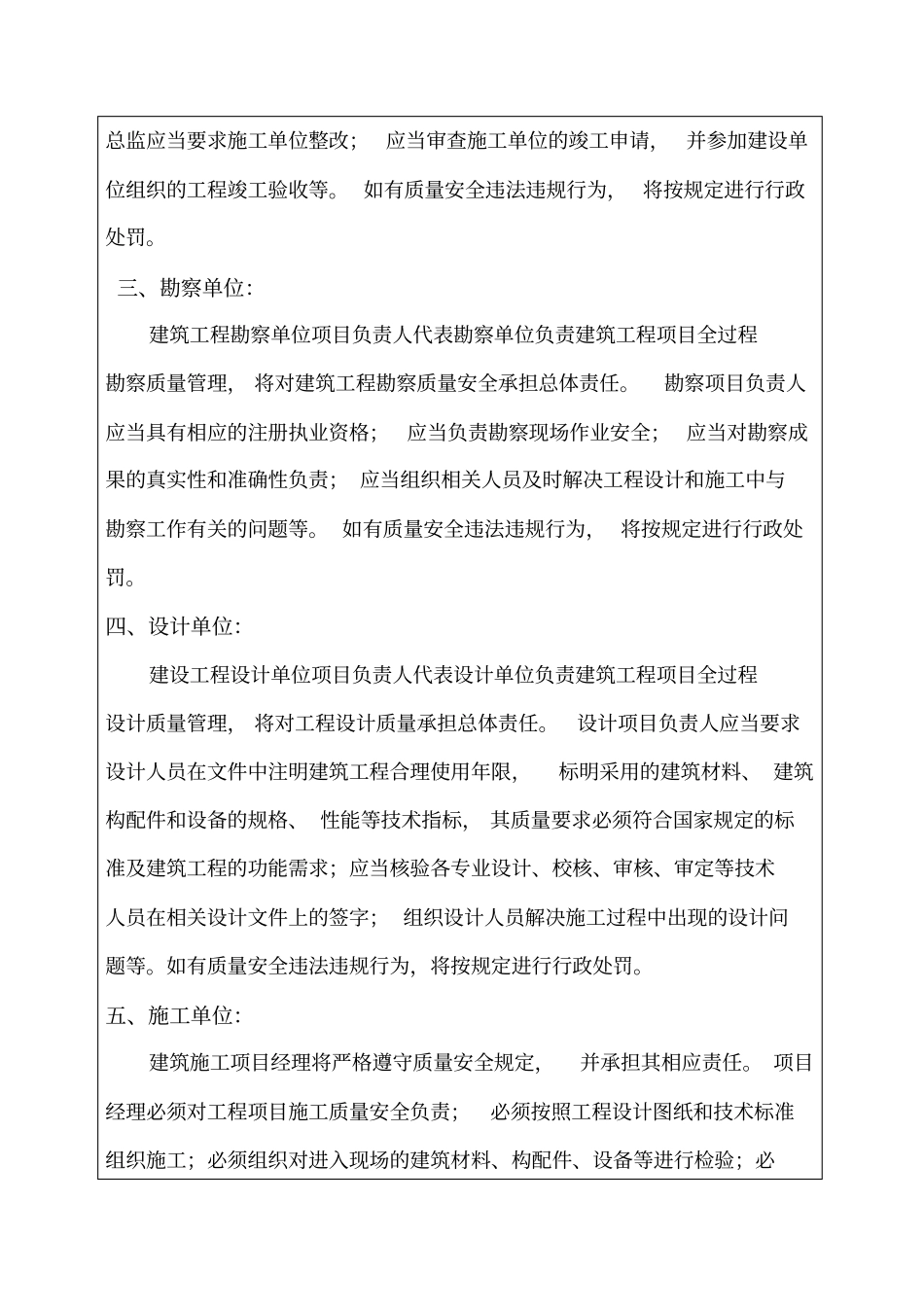 总监应当要求施工单位整改； 应当审查施工单位的竣工申请， 并参加建设单位组织的工程竣工验收等。 如有质量安全违法违规行为， 将按规定进行行政处罚。

三、勘察单位：

建筑工程勘察单位项目负责人代表勘察单位负责建筑工程项目全过程勘察质量管理， 将对建筑工程勘察质量安全承担总体责任。 勘察项目负责人应当具有相应的注册执业资格； 应当负责勘察现场作业安全； 应当对勘察成果的真实性和准确性负责； 应当组织相关人员及时解决工程设计和施工中与勘察工作有关的问题等。 如有质量安全违法违规行为， 将按规定进行行政处罚。

四、设计单位：

建设工程设计单位项目负责人代表设计单位负责建筑工程项目全过程设计质量管理， 将对工程设计质量承担总体责任。 设计项目负责人应当要求设计人员在文件中注明建筑工程合理使用年限， 标明采用的建筑材料、 建筑构配件和设备的规格、 性能等技术指标， 其质量要求必须符合国家规定的标准及建筑工程的功能需求；应当核验各专业设计、校核、审核、审定等技术人员在相关设计文件上的签字； 组织设计人员解决施工过程中出现的设计问题等。如有质量安全违法违规行为，将按规定进行行政处罚。

五、施工单位：

建筑施工项目经理将严格遵守质量安全规定， 并承担其相应责任。 项目经理必须对工程项目施工质量安全负责； 必须按照工程设计图纸和技术标准组织施工；必须组织对进入现场的建筑材料、构配件、设备等进行检验；必